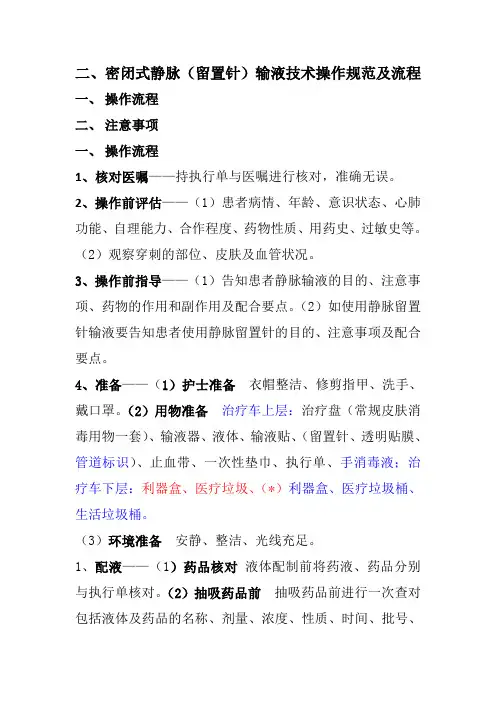 二、密闭式静脉（留置针）输液技术操作规范及流程

一、 操作流程

二、 注意事项

一、 操作流程

1、核对医嘱——持执行单与医嘱进行核对，准确无误。

2、操作前评估——（1）患者病情、年龄、意识状态、心肺功能、自理能力、合作程度、药物性质、用药史、过敏史等。（2）观察穿刺的部位、皮肤及血管状况。

3、操作前指导——（1）告知患者静脉输液的目的、注意事项、药物的作用和副作用及配合要点。（2）如使用静脉留置针输液要告知患者使用静脉留置针的目的、注意事项及配合要点。

4、准备——（1）护士准备 衣帽整洁、修剪指甲、洗手、戴口罩。（2）用物准备 治疗车上层：治疗盘（常规皮肤消毒用物一套）、输液器、液体、输液贴、（留置针、透明贴膜、管道标识）、止血带、一次性垫巾、执行单、手消毒液；治疗车下层：利器盒、医疗垃圾、（*）利器盒、医疗垃圾桶、生活垃圾桶。

（3）环境准备 安静、整洁、光线充足。

1、配液——（1）药品核对 液体配制前将药液、药品分别与执行单核对。（2）抽吸药品前 抽吸药品前进行一次查对包括液体及药品的名称、剂量、浓度、性质、时间、批号、